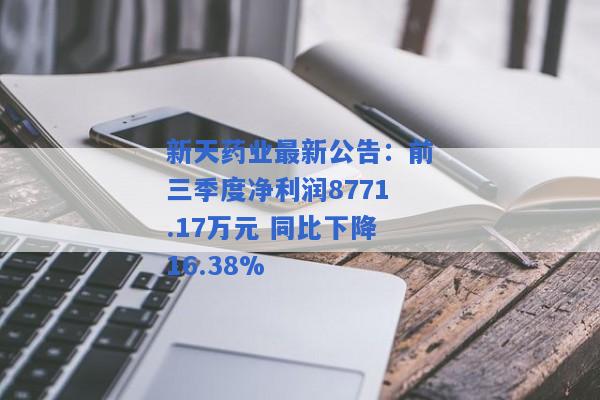 新天药业最新公告：前三季度净利润8771.17万元 同比下降16.38%